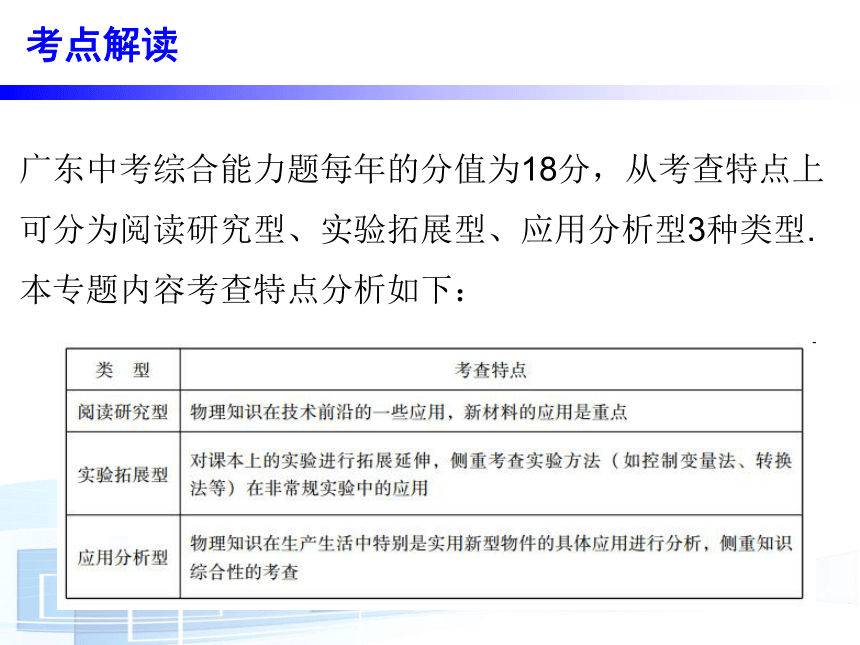 考点解读

广东中考综合能力题每年的分值为18分，从考查特点上可分为阅读研究型、实验拓展型、应用分析型3种类型.本专题内容考查特点分析如下：

| 类　型 | 考查特点 |
|---|---|
| 阅读研究型 | 物理知识在技术前沿的一些应用，新材料的应用是重点 |
| 实验拓展型 | 对课本上的实验进行拓展延伸，侧重考查实验方法（如控制变量法、转换法等）在非常规实验中的应用 |
| 应用分析型 | 物理知识在生产生活中特别是实用新型物件的具体应用进行分析，侧重知识综合性的考查 |